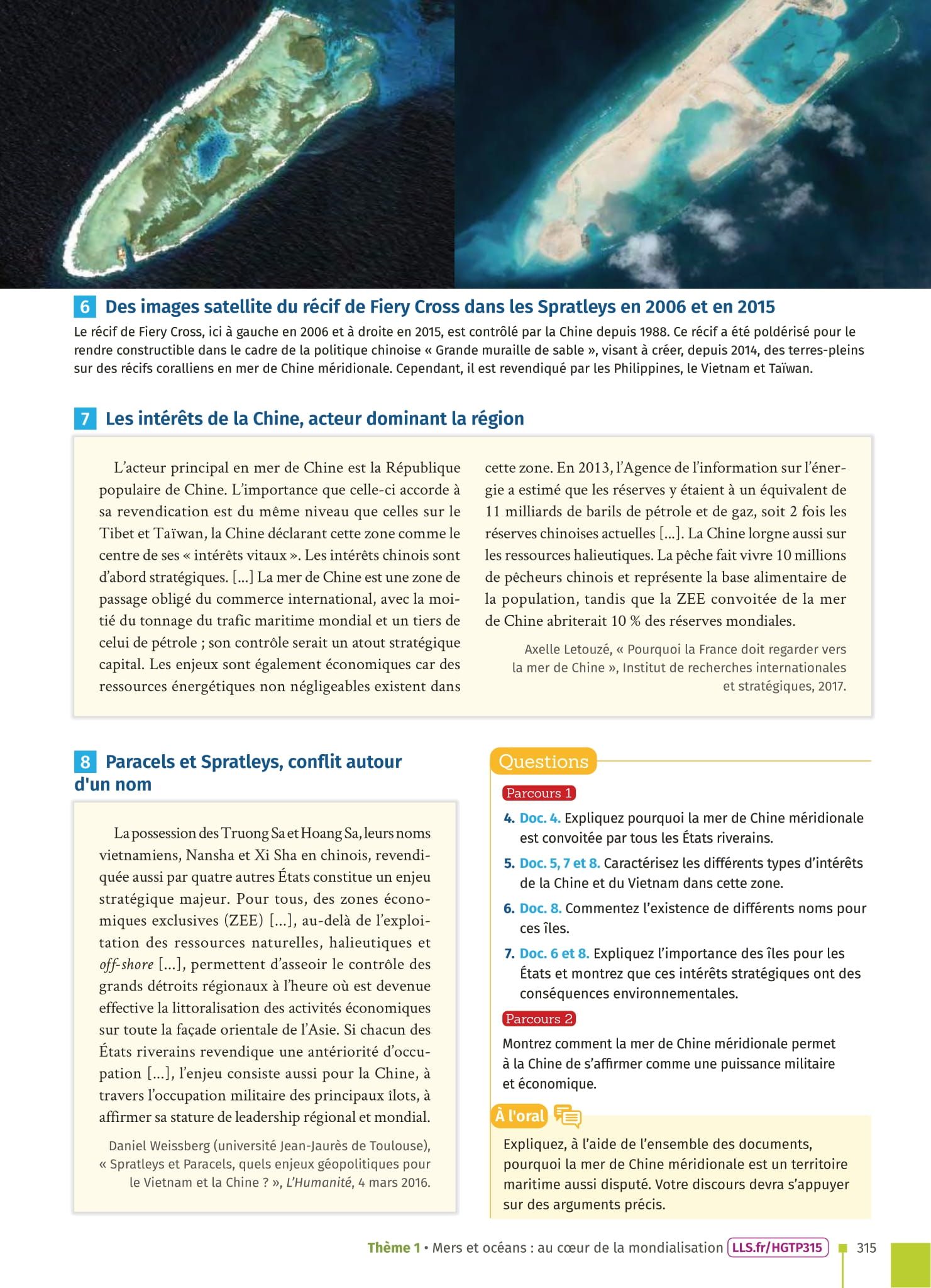 6 Des images satellite du récif de Fiery Cross dans les Spratleys en 2006 et en 2015

Le récif de Fiery Cross, ici à gauche en 2006 et à droite en 2015, est contrôlé par la Chine depuis 1988. Ce récif a été poldérisé pour le rendre constructible dans le cadre de la politique chinoise « Grande muraille de sable », visant à créer, depuis 2014, des terres-pleins sur des récifs coralliens en mer de Chine méridionale. Cependant, il est revendiqué par les Philippines, le Vietnam et Taïwan.

7 Les intérêts de la Chine, acteur dominant la région

L'acteur principal en mer de Chine est la République populaire de Chine. L'importance que celle-ci accorde à sa revendication est du même niveau que celles sur le Tibet et Taïwan, la Chine déclarant cette zone comme le centre de ses « intérêts vitaux ». Les intérêts chinois sont d'abord stratégiques. [...] La mer de Chine est une zone de passage obligé du commerce international, avec la moitié du tonnage du trafic maritime mondial et un tiers de celui de pétrole ; son contrôle serait un atout stratégique capital. Les enjeux sont également économiques car des ressources énergétiques non négligeables existent dans cette zone. En 2013, l'Agence de l'information sur l'énergie a estimé que les réserves y étaient à un équivalent de 11 milliards de barils de pétrole et de gaz, soit 2 fois les réserves chinoises actuelles [...]. La Chine lorgne aussi sur les ressources halieutiques. La pêche fait vivre 10 millions de pêcheurs chinois et représente la base alimentaire de la population, tandis que la ZEE convoitée de la mer de Chine abriterait 10 % des réserves mondiales.

Axelle Letouzé, « Pourquoi la France doit regarder vers la mer de Chine », Institut de recherches internationales et stratégiques, 2017.

8 Paracels et Spratleys, conflit autour d'un nom

La possession des Truong Sa et Hoang Sa, leurs noms vietnamiens, Nansha et Xi Sha en chinois, revendiquée aussi par quatre autres États constitue un enjeu stratégique majeur. Pour tous, des zones économiques exclusives (ZEE) [...], au-delà de l'exploitation des ressources naturelles, halieutiques et off-shore [...], permettent d'asseoir le contrôle des grands détroits régionaux à l'heure où est devenue effective la littoralisation des activités économiques sur toute la façade orientale de l'Asie. Si chacun des États riverains revendique une antériorité d'occupation [...], l'enjeu consiste aussi pour la Chine, à travers l'occupation militaire des principaux îlots, à affirmer sa stature de leadership régional et mondial.

Daniel Weissberg (université Jean-Jaurès de Toulouse), « Spratleys et Paracels, quels enjeux géopolitiques pour le Vietnam et la Chine ? », L'Humanité, 4 mars 2016.

Questions

Parcours 1

4. Doc. 4. Expliquez pourquoi la mer de Chine méridionale est convoitée par tous les États riverains.

5. Doc. 5, 7 et 8. Caractérisez les différents types d'intérêts de la Chine et du Vietnam dans cette zone.

6. Doc. 8. Commentez l'existence de différents noms pour ces îles.

7. Doc. 6 et 8. Expliquez l'importance des îles pour les États et montrez que ces intérêts stratégiques ont des conséquences environnementales.

Parcours 2

Montrez comment la mer de Chine méridionale permet à la Chine de s'affirmer comme une puissance militaire et économique.

À l'oral

Expliquez, à l'aide de l'ensemble des documents, pourquoi la mer de Chine méridionale est un territoire maritime aussi disputé. Votre discours devra s'appuyer sur des arguments précis.

Thème 1 • Mers et océans : au cœur de la mondialisation LLS.fr/HGTP315 315